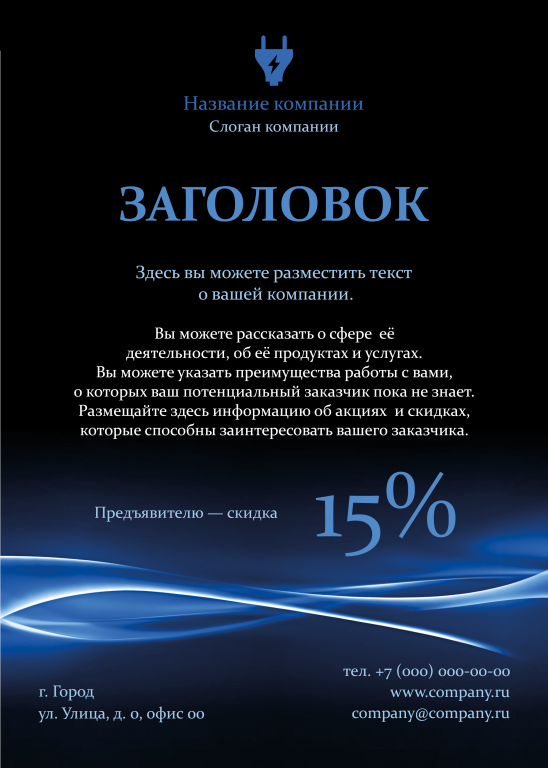 Название компании
Слоган компании

ЗАГОЛОВОК

Здесь вы можете разместить текст о вашей компании.

Вы можете рассказать о сфере её деятельности, об её продуктах и услугах. Вы можете указать преимущества работы с вами, о которых ваш потенциальный заказчик пока не знает. Размещайте здесь информацию об акциях и скидках, которые способны заинтересовать вашего заказчика.

Предъявителю — скидка 15%

г. Город
ул. Улица, д. 0, офис 00

тел. +7 (000) 000-00-00
www.company.ru
company@company.ru